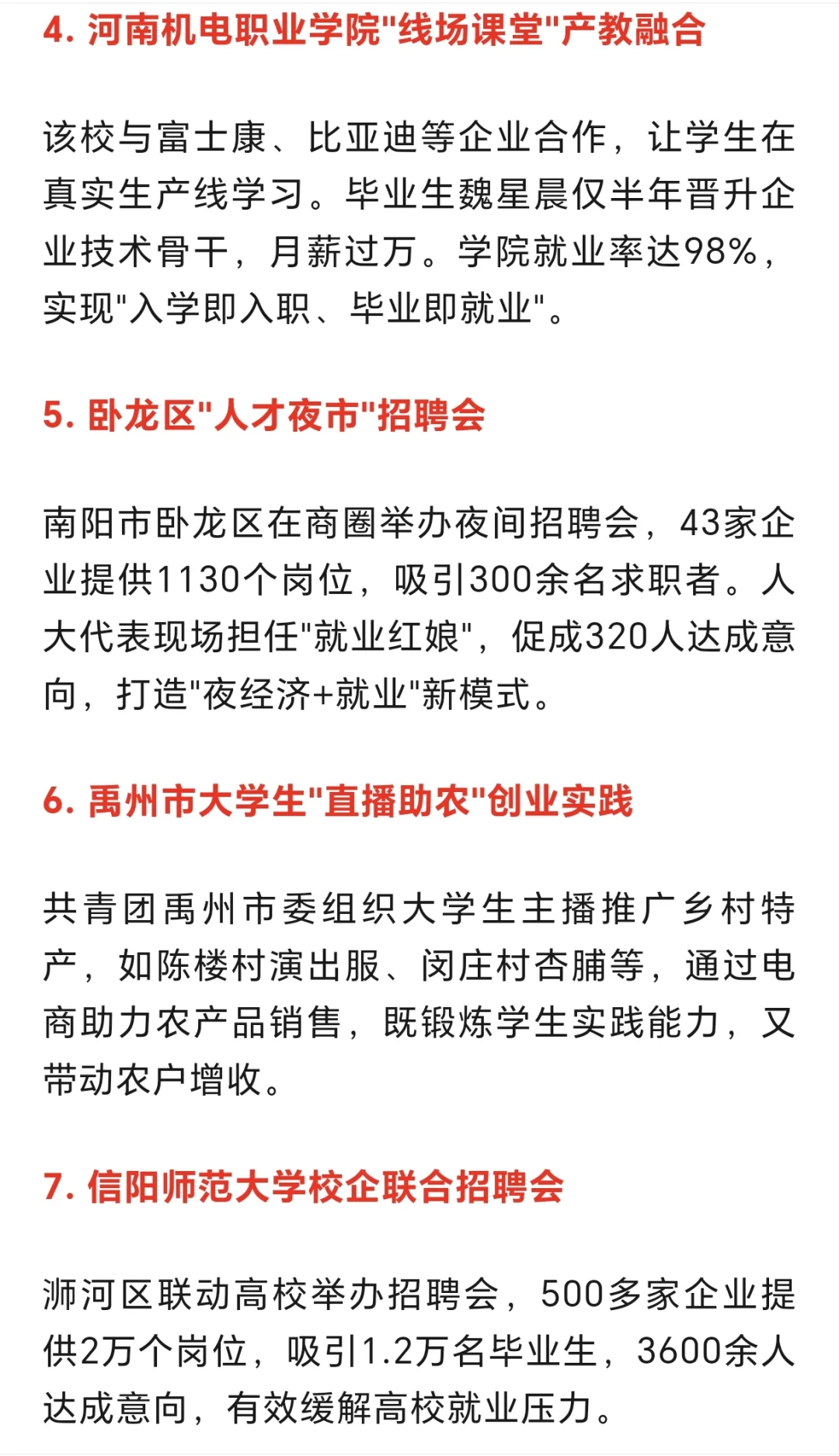 4. 河南机电职业学院"线场课堂"产教融合

该校与富士康、比亚迪等企业合作，让学生在真实生产线学习。毕业生魏星晨仅半年晋升企业技术骨干，月薪过万。学院就业率达98%，实现"入学即入职、毕业即就业"。

5. 卧龙区"人才夜市"招聘会

南阳市卧龙区在商圈举办夜间招聘会，43家企业提供1130个岗位，吸引300余名求职者。人大代表现场担任"就业红娘"，促成320人达成意向，打造"夜经济+就业"新模式。

6. 禹州市大学生"直播助农"创业实践

共青团禹州市委组织大学生主播推广乡村特产，如陈楼村演出服、闵庄村杏脯等，通过电商助力农产品销售，既锻炼学生实践能力，又带动农户增收。

7. 信阳师范大学校企联合招聘会

浉河区联动高校举办招聘会，500多家企业提供2万个岗位，吸引1.2万名毕业生，3600余人达成意向，有效缓解高校就业压力。